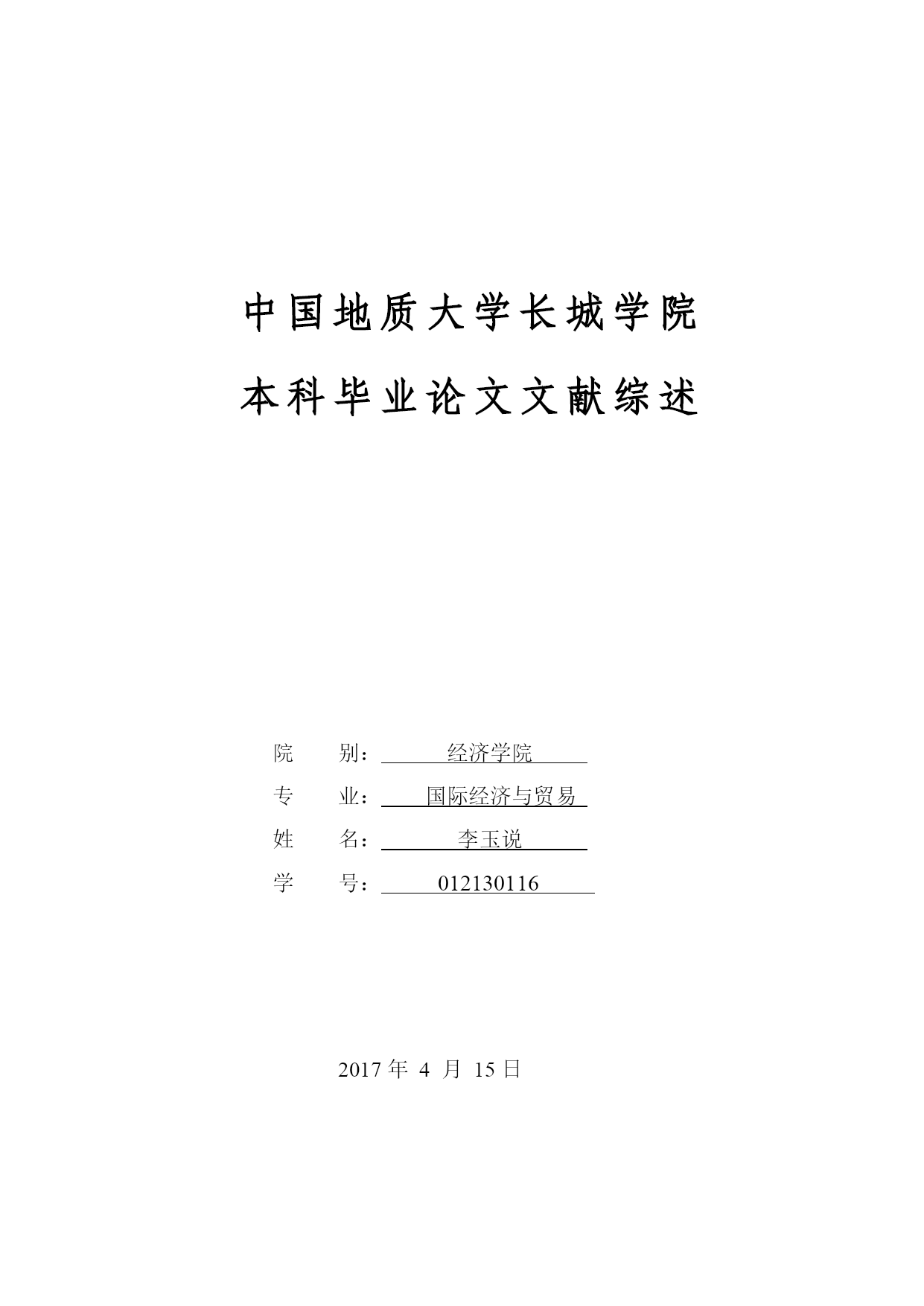 中国地质大学长城学院

本科毕业论文文献综述

院　　别：经济学院

专　　业：国际经济与贸易

姓　　名：李玉说

学　　号：012130116

2017 年 4 月 15 日